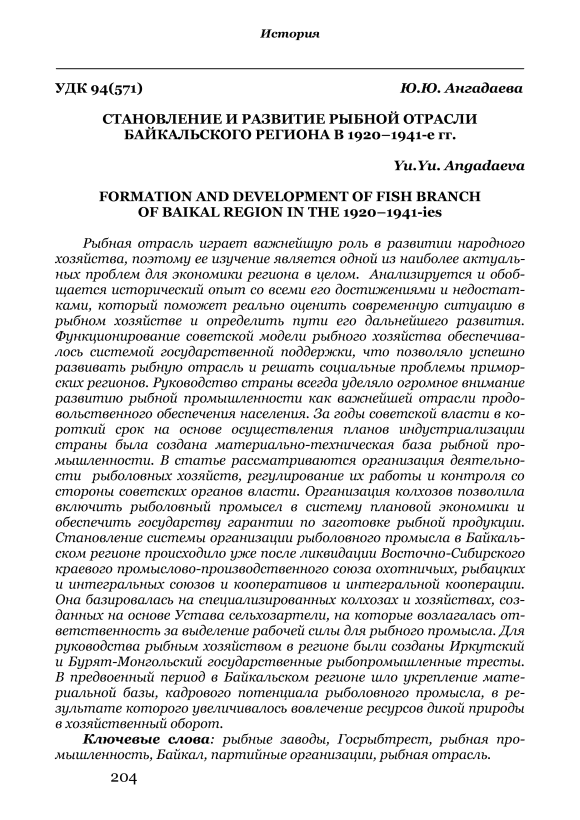 История

УДК 94(571) Ю.Ю. Ангадаева

СТАНОВЛЕНИЕ И РАЗВИТИЕ РЫБНОЙ ОТРАСЛИ БАЙКАЛЬСКОГО РЕГИОНА В 1920–1941-е гг.

Yu.Yu. Angadaeva

FORMATION AND DEVELOPMENT OF FISH BRANCH OF BAIKAL REGION IN THE 1920–1941-ies

Рыбная отрасль играет важнейшую роль в развитии народного хозяйства, поэтому ее изучение является одной из наиболее актуальных проблем для экономики региона в целом. Анализируется и обобщается исторический опыт со всеми его достижениями и недостатками, который поможет реально оценить современную ситуацию в рыбном хозяйстве и определить пути его дальнейшего развития. Функционирование советской модели рыбного хозяйства обеспечивалось системой государственной поддержки, что позволяло успешно развивать рыбную отрасль и решать социальные проблемы приморских регионов. Руководство страны всегда уделяло огромное внимание развитию рыбной промышленности как важнейшей отрасли продовольственного обеспечения населения. За годы советской власти в короткий срок на основе осуществления планов индустриализации страны была создана материально-техническая база рыбной промышленности. В статье рассматриваются организация деятельности рыболовных хозяйств, регулирование их работы и контроля со стороны советских органов власти. Организация колхозов позволила включить рыболовный промысел в систему плановой экономики и обеспечить государству гарантии по заготовке рыбной продукции. Становление системы организации рыболовного промысла в Байкальском регионе происходило уже после ликвидации Восточно-Сибирского краевого промыслово-производственного союза охотничьих, рыбацких и интегральных союзов и кооперативов и интегральной кооперации. Она базировалась на специализированных колхозах и хозяйствах, созданных на основе Устава сельхозартели, на которые возлагалась ответственность за выделение рабочей силы для рыбного промысла. Для руководства рыбным хозяйством в регионе были созданы Иркутский и Бурят-Монгольский государственные рыбопромышленные тресты. В предвоенный период в Байкальском регионе шло укрепление материальной базы, кадрового потенциала рыболовного промысла, в результате которого увеличивалось вовлечение ресурсов дикой природы в хозяйственный оборот.

Ключевые слова: рыбные заводы, Госрыбтрест, рыбная промышленность, Байкал, партийные организации, рыбная отрасль.

204